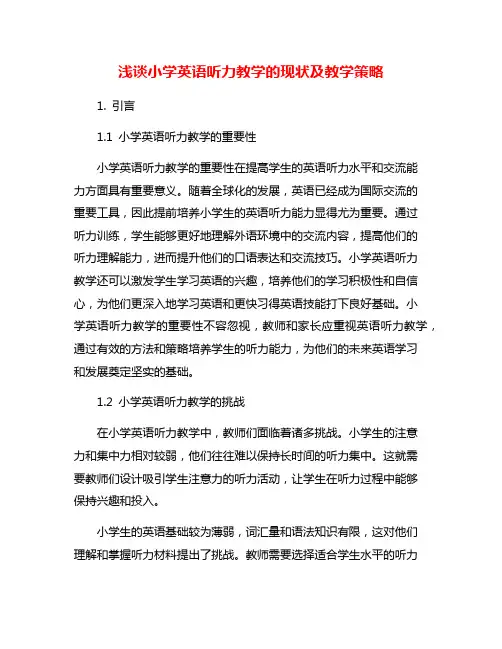 浅谈小学英语听力教学的现状及教学策略

1. 引言

1.1 小学英语听力教学的重要性

小学英语听力教学的重要性在提高学生的英语听力水平和交流能力方面具有重要意义。随着全球化的发展，英语已经成为国际交流的重要工具，因此提前培养小学生的英语听力能力显得尤为重要。通过听力训练，学生能够更好地理解外语环境中的交流内容，提高他们的听力理解能力，进而提升他们的口语表达和交流技巧。小学英语听力教学还可以激发学生学习英语的兴趣，培养他们的学习积极性和自信心，为他们更深入地学习英语和更快习得英语技能打下良好基础。小学英语听力教学的重要性不容忽视，教师和家长应重视英语听力教学，通过有效的方法和策略培养学生的听力能力，为他们的未来英语学习和发展奠定坚实的基础。

1.2 小学英语听力教学的挑战

在小学英语听力教学中，教师们面临着诸多挑战。小学生的注意力和集中力相对较弱，他们往往难以保持长时间的听力集中。这就需要教师们设计吸引学生注意力的听力活动，让学生在听力过程中能够保持兴趣和投入。

小学生的英语基础较为薄弱，词汇量和语法知识有限，这对他们理解和掌握听力材料提出了挑战。教师需要选择适合学生水平的听力